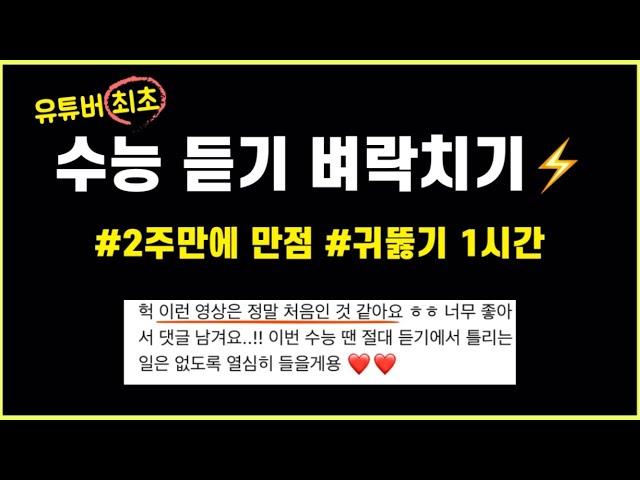 유튜버 최초

수능 듣기 벼락치기⚡

#2주만에 만점 #귀뚫기 1시간

헉 이런 영상은 정말 처음인 것 같아요 ㅎㅎ 너무 좋아서 댓글 남겨요..!! 이번 수능 땐 절대 듣기에서 틀리는 일은 없도록 열심히 들을게용 ❤️❤️